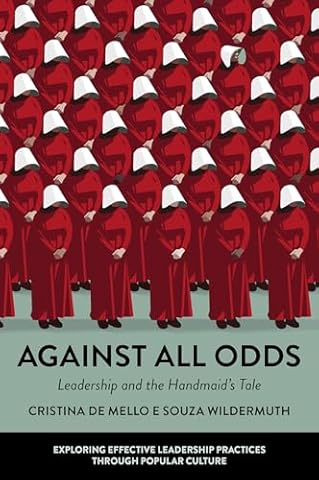 AGAINST ALL ODDS

Leadership and the Handmaid's Tale

CRISTINA DE MELLO E SOUZA WILDERMUTH

EXPLORING EFFECTIVE LEADERSHIP PRACTICES THROUGH POPULAR CULTURE